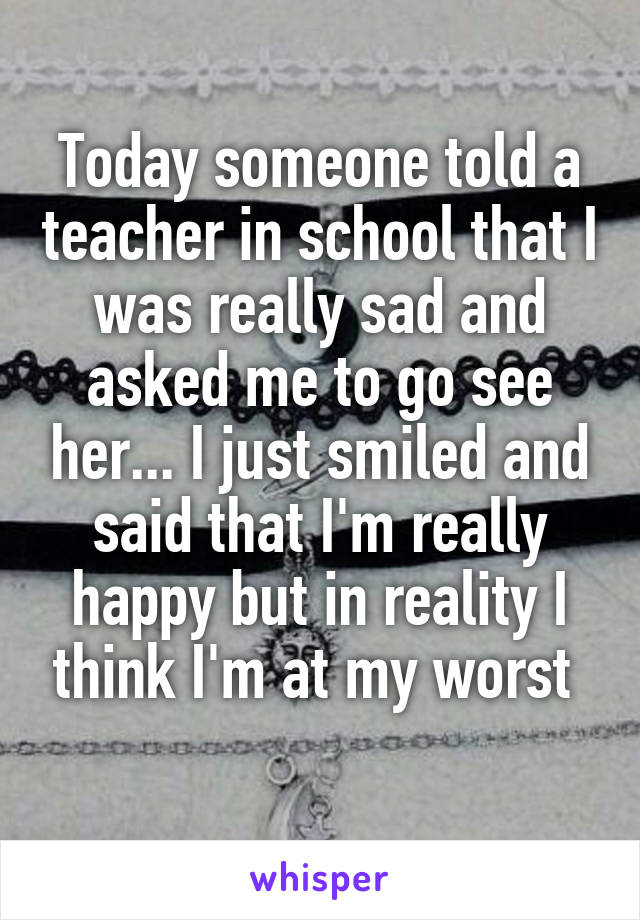 Today someone told a teacher in school that I was really sad and asked me to go see her... I just smiled and said that I'm really happy but in reality I think I'm at my worst

whisper